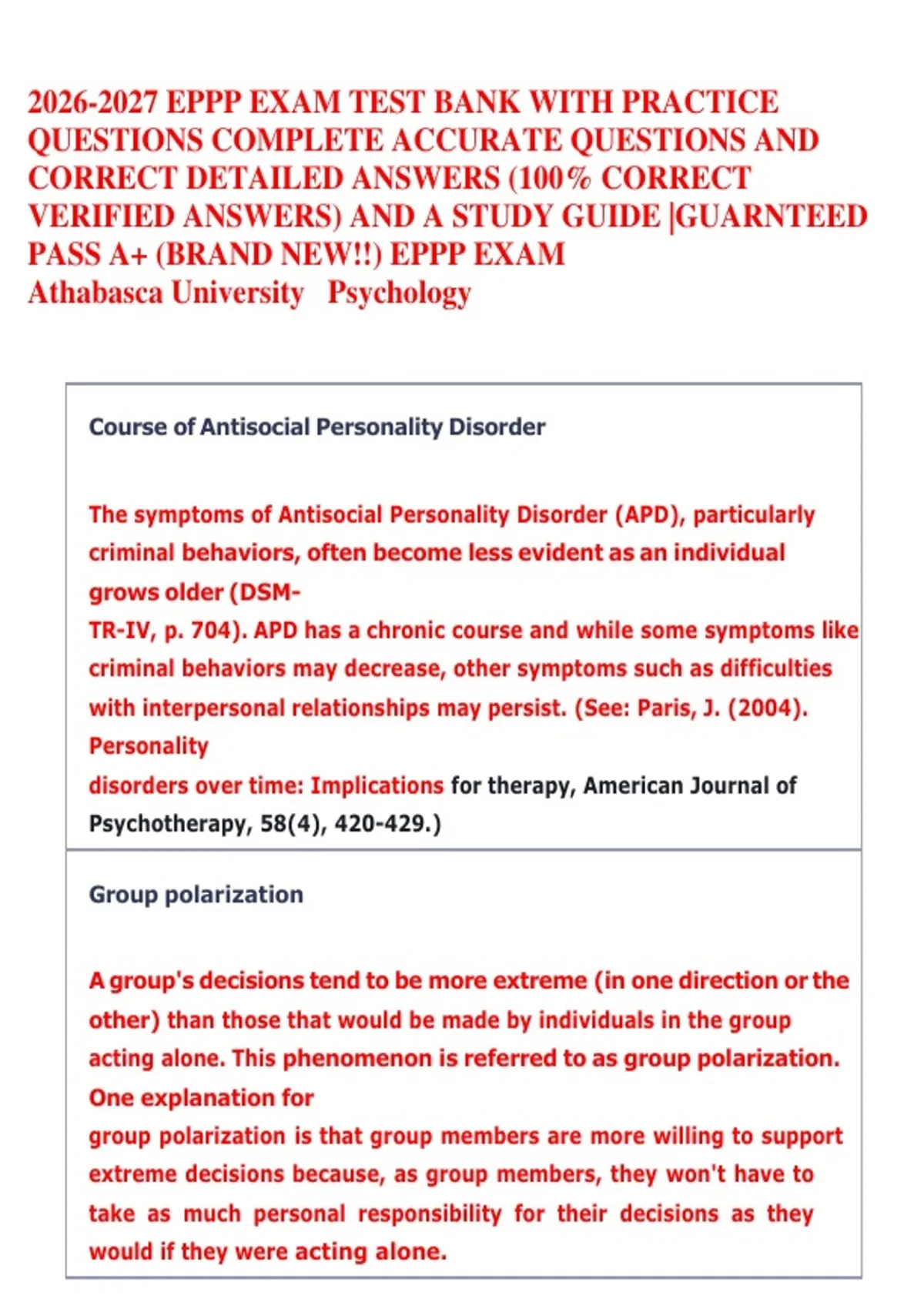 2026-2027 EPPP EXAM TEST BANK WITH PRACTICE QUESTIONS COMPLETE ACCURATE QUESTIONS AND CORRECT DETAILED ANSWERS (100% CORRECT VERIFIED ANSWERS) AND A STUDY GUIDE |GUARNTEED PASS A+ (BRAND NEW!!) EPPP EXAM
Athabasca University Psychology

Course of Antisocial Personality Disorder

The symptoms of Antisocial Personality Disorder (APD), particularly criminal behaviors, often become less evident as an individual grows older (DSM-TR-IV, p. 704). APD has a chronic course and while some symptoms like criminal behaviors may decrease, other symptoms such as difficulties with interpersonal relationships may persist. (See: Paris, J. (2004). Personality disorders over time: Implications for therapy, American Journal of Psychotherapy, 58(4), 420-429.)

Group polarization

A group's decisions tend to be more extreme (in one direction or the other) than those that would be made by individuals in the group acting alone. This phenomenon is referred to as group polarization. One explanation for group polarization is that group members are more willing to support extreme decisions because, as group members, they won't have to take as much personal responsibility for their decisions as they would if they were acting alone.